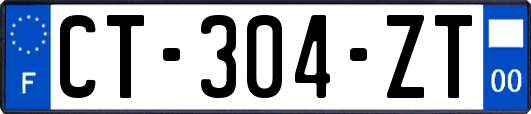 F

CT-304-ZT

00